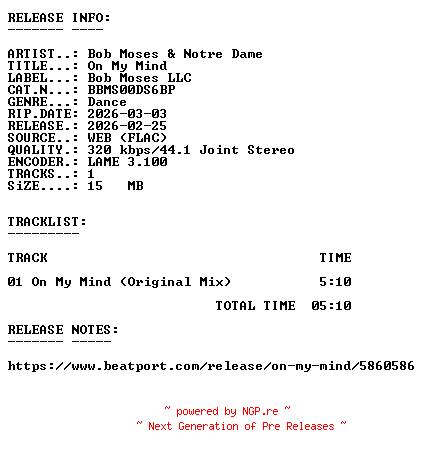 RELEASE INFO:
------- ----

ARTIST..: Bob Moses & Notre Dame
TITLE...: On My Mind
LABEL...: Bob Moses LLC
CAT.N...: BBMS00DS6BP
GENRE...: Dance
RIP.DATE: 2026-03-03
RELEASE.: 2026-02-25
SOURCE..: WEB (FLAC)
QUALITY.: 320 kbps/44.1 Joint Stereo
ENCODER.: LAME 3.100
TRACKS..: 1
SiZE....: 15 MB

TRACKLIST:
---------

TRACK TIME

01 On My Mind (Original Mix) 5:10

TOTAL TIME 05:10

RELEASE NOTES:
------- -----

https://www.beatport.com/release/on-my-mind/5860586

~ powered by NGP.re ~
~ Next Generation of Pre Releases ~